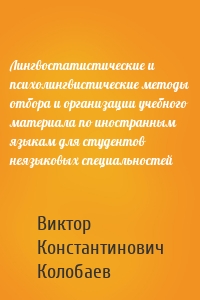 Лингвостатистические и психолингвистические методы отбора и организации учебного материала по иностранным языкам для студентов неязыковых специальностей

Виктор Константинович Колобаев